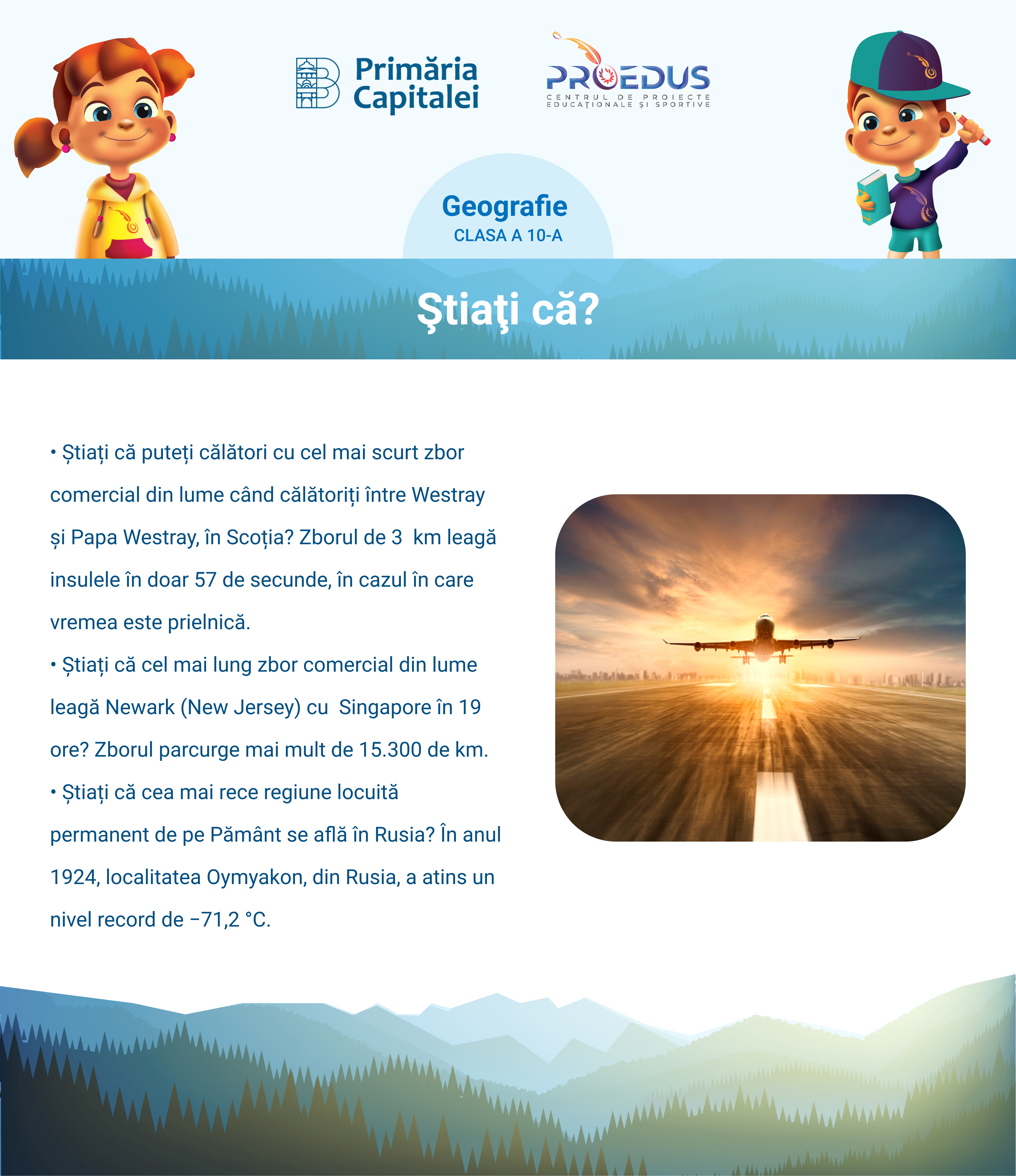 Primăria Capitalei

PROEDUS
CENTRUL DE PROIECTE EDUCAȚIONALE ȘI SPORTIVE

Geografie
CLASA A 10-A

Ştiaţi că?

• Știați că puteți călători cu cel mai scurt zbor comercial din lume când călătoriți între Westray și Papa Westray, în Scoția? Zborul de 3 km leagă insulele în doar 57 de secunde, în cazul în care vremea este prielnică.
• Știați că cel mai lung zbor comercial din lume leagă Newark (New Jersey) cu Singapore în 19 ore? Zborul parcurge mai mult de 15.300 de km.
• Știați că cea mai rece regiune locuită permanent de pe Pământ se află în Rusia? În anul 1924, localitatea Oymyakon, din Rusia, a atins un nivel record de −71,2 °C.